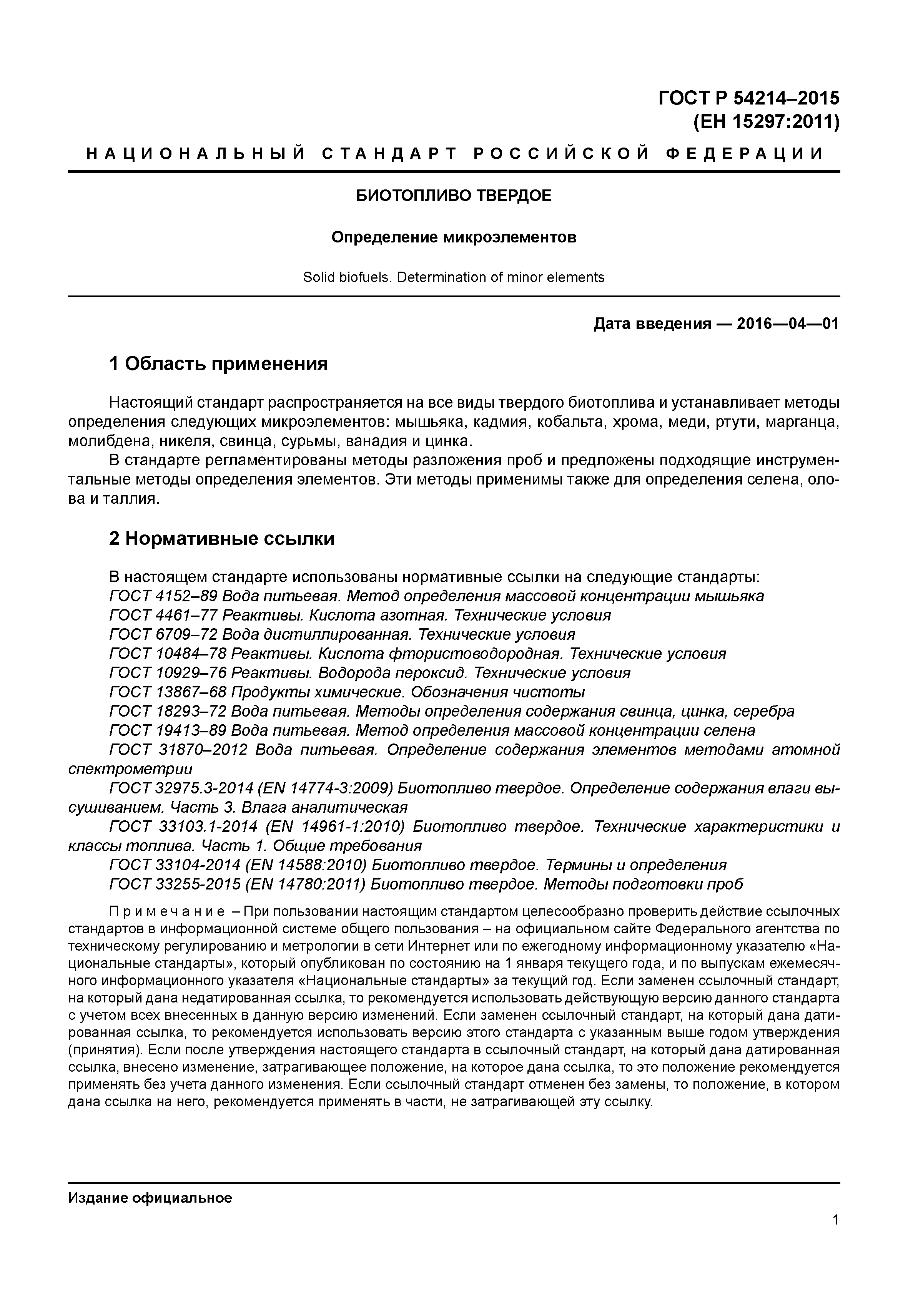 ГОСТ Р 54214–2015
(ЕН 15297:2011)

НАЦИОНАЛЬНЫЙ СТАНДАРТ РОССИЙСКОЙ ФЕДЕРАЦИИ

БИОТОПЛИВО ТВЕРДОЕ

Определение микроэлементов

Solid biofuels. Determination of minor elements

Дата введения — 2016—04—01

1 Область применения

Настоящий стандарт распространяется на все виды твердого биотоплива и устанавливает методы определения следующих микроэлементов: мышьяка, кадмия, кобальта, хрома, меди, ртути, марганца, молибдена, никеля, свинца, сурьмы, ванадия и цинка.

В стандарте регламентированы методы разложения проб и предложены подходящие инструментальные методы определения элементов. Эти методы применимы также для определения селена, олова и таллия.

2 Нормативные ссылки

В настоящем стандарте использованы нормативные ссылки на следующие стандарты:
ГОСТ 4152–89 Вода питьевая. Метод определения массовой концентрации мышьяка
ГОСТ 4461–77 Реактивы. Кислота азотная. Технические условия
ГОСТ 6709–72 Вода дистиллированная. Технические условия
ГОСТ 10484–78 Реактивы. Кислота фтористоводородная. Технические условия
ГОСТ 10929–76 Реактивы. Водорода пероксид. Технические условия
ГОСТ 13867–68 Продукты химические. Обозначения чистоты
ГОСТ 18293–72 Вода питьевая. Методы определения содержания свинца, цинка, серебра
ГОСТ 19413–89 Вода питьевая. Метод определения массовой концентрации селена
ГОСТ 31870–2012 Вода питьевая. Определение содержания элементов методами атомной спектрометрии
ГОСТ 32975.3-2014 (EN 14774-3:2009) Биотопливо твердое. Определение содержания влаги высушиванием. Часть 3. Влага аналитическая
ГОСТ 33103.1-2014 (EN 14961-1:2010) Биотопливо твердое. Технические характеристики и классы топлива. Часть 1. Общие требования
ГОСТ 33104-2014 (EN 14588:2010) Биотопливо твердое. Термины и определения
ГОСТ 33255-2015 (EN 14780:2011) Биотопливо твердое. Методы подготовки проб

Примечание – При пользовании настоящим стандартом целесообразно проверить действие ссылочных стандартов в информационной системе общего пользования – на официальном сайте Федерального агентства по техническому регулированию и метрологии в сети Интернет или по ежегодному информационному указателю «Национальные стандарты», который опубликован по состоянию на 1 января текущего года, и по выпускам ежемесячного информационного указателя «Национальные стандарты» за текущий год. Если заменен ссылочный стандарт, на который дана недатированная ссылка, то рекомендуется использовать действующую версию данного стандарта с учетом всех внесенных в данную версию изменений. Если заменен ссылочный стандарт, на который дана датированная ссылка, то рекомендуется использовать версию этого стандарта с указанным выше годом утверждения (принятия). Если после утверждения настоящего стандарта в ссылочный стандарт, на который дана датированная ссылка, внесено изменение, затрагивающее положение, на которое дана ссылка, то это положение рекомендуется применять без учета данного изменения. Если ссылочный стандарт отменен без замены, то положение, в котором дана ссылка на него, рекомендуется применять в части, не затрагивающей эту ссылку.

Издание официальное

1